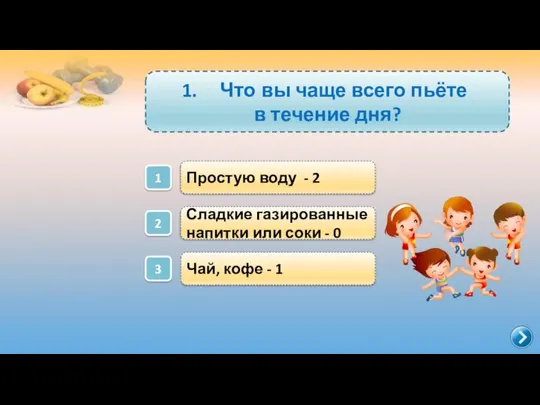 1. Что вы чаще всего пьёте в течение дня?

1 Простую воду - 2

2 Сладкие газированные напитки или соки - 0

3 Чай, кофе - 1